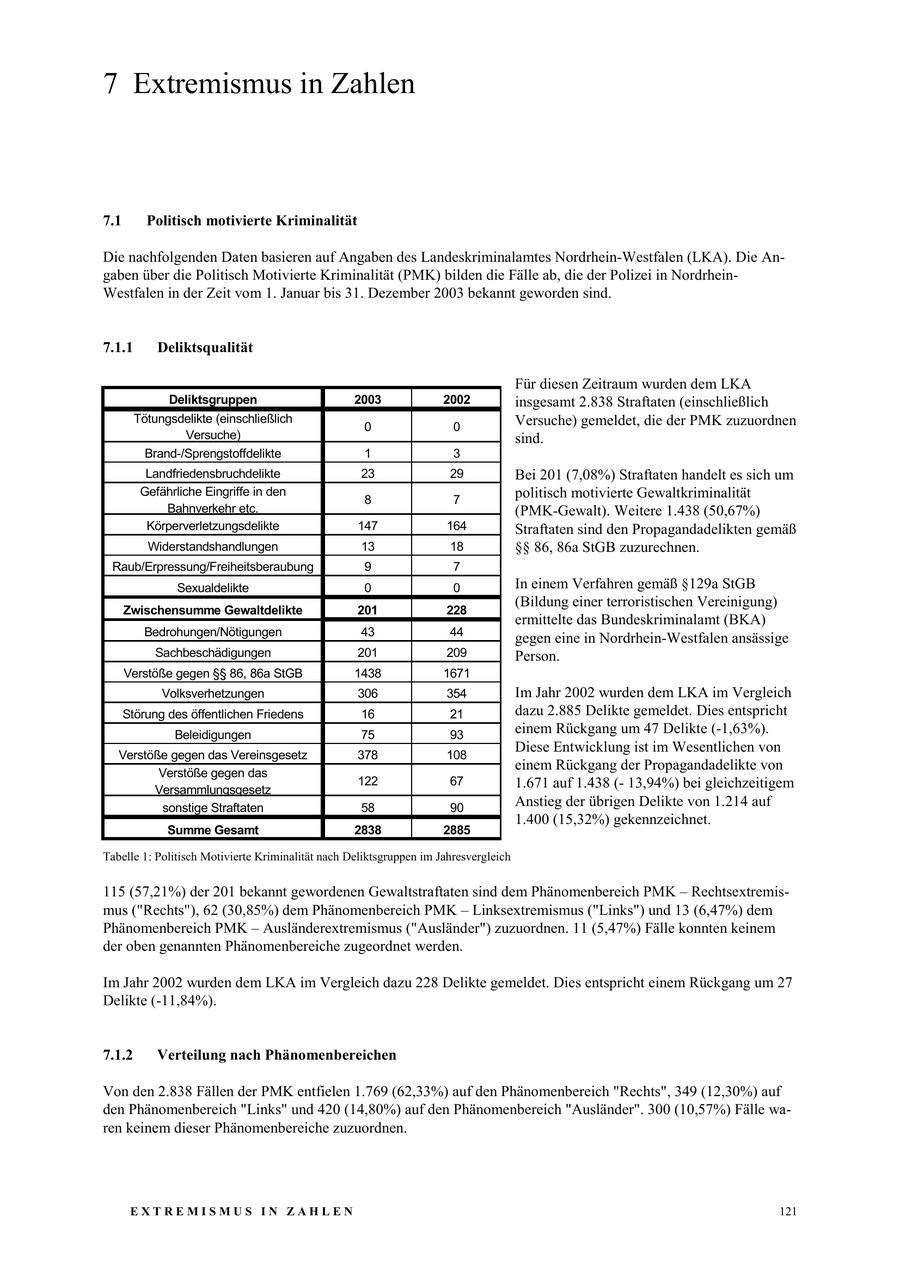 7 Extremismus in Zahlen

7.1 Politisch motivierte Kriminalität

Die nachfolgenden Daten basieren auf Angaben des Landeskriminalamtes Nordrhein-Westfalen (LKA). Die Angaben über die Politisch Motivierte Kriminalität (PMK) bilden die Fälle ab, die der Polizei in Nordrhein-Westfalen in der Zeit vom 1. Januar bis 31. Dezember 2003 bekannt geworden sind.

7.1.1 Deliktsqualität

| Deliktsgruppen | 2003 | 2002 |
|---|---|---|
| Tötungsdelikte (einschließlich Versuche) | 0 | 0 |
| Brand-/Sprengstoffdelikte | 1 | 3 |
| Landfriedensbruchdelikte | 23 | 29 |
| Gefährliche Eingriffe in den Bahnverkehr etc. | 8 | 7 |
| Körperverletzungsdelikte | 147 | 164 |
| Widerstandshandlungen | 13 | 18 |
| Raub/Erpressung/Freiheitsberaubung | 9 | 7 |
| Sexualdelikte | 0 | 0 |
| Zwischensumme Gewaltdelikte | 201 | 228 |
| Bedrohungen/Nötigungen | 43 | 44 |
| Sachbeschädigungen | 201 | 209 |
| Verstöße gegen §§ 86, 86a StGB | 1438 | 1671 |
| Volksverhetzungen | 306 | 354 |
| Störung des öffentlichen Friedens | 16 | 21 |
| Beleidigungen | 75 | 93 |
| Verstöße gegen das Vereinsgesetz | 378 | 108 |
| Verstöße gegen das Versammlungsgesetz | 122 | 67 |
| sonstige Straftaten | 58 | 90 |
| Summe Gesamt | 2838 | 2885 |

Tabelle 1: Politisch Motivierte Kriminalität nach Deliktsgruppen im Jahresvergleich

Für diesen Zeitraum wurden dem LKA insgesamt 2.838 Straftaten (einschließlich Versuche) gemeldet, die der PMK zuzuordnen sind.

Bei 201 (7,08%) Straftaten handelt es sich um politisch motivierte Gewaltkriminalität (PMK-Gewalt). Weitere 1.438 (50,67%) Straftaten sind den Propagandadelikten gemäß §§ 86, 86a StGB zuzurechnen.

In einem Verfahren gemäß §129a StGB (Bildung einer terroristischen Vereinigung) ermittelte das Bundeskriminalamt (BKA) gegen eine in Nordrhein-Westfalen ansässige Person.

Im Jahr 2002 wurden dem LKA im Vergleich dazu 2.885 Delikte gemeldet. Dies entspricht einem Rückgang um 47 Delikte (-1,63%). Diese Entwicklung ist im Wesentlichen von einem Rückgang der Propagandadelikte von 1.671 auf 1.438 (- 13,94%) bei gleichzeitigem Anstieg der übrigen Delikte von 1.214 auf 1.400 (15,32%) gekennzeichnet.

115 (57,21%) der 201 bekannt gewordenen Gewaltstraftaten sind dem Phänomenbereich PMK – Rechtsextremismus ("Rechts"), 62 (30,85%) dem Phänomenbereich PMK – Linksextremismus ("Links") und 13 (6,47%) dem Phänomenbereich PMK – Ausländerextremismus ("Ausländer") zuzuordnen. 11 (5,47%) Fälle konnten keinem der oben genannten Phänomenbereiche zugeordnet werden.

Im Jahr 2002 wurden dem LKA im Vergleich dazu 228 Delikte gemeldet. Dies entspricht einem Rückgang um 27 Delikte (-11,84%).

7.1.2 Verteilung nach Phänomenbereichen

Von den 2.838 Fällen der PMK entfielen 1.769 (62,33%) auf den Phänomenbereich "Rechts", 349 (12,30%) auf den Phänomenbereich "Links" und 420 (14,80%) auf den Phänomenbereich "Ausländer". 300 (10,57%) Fälle waren keinem dieser Phänomenbereiche zuzuordnen.

EXTREMISMUS IN ZAHLEN 121